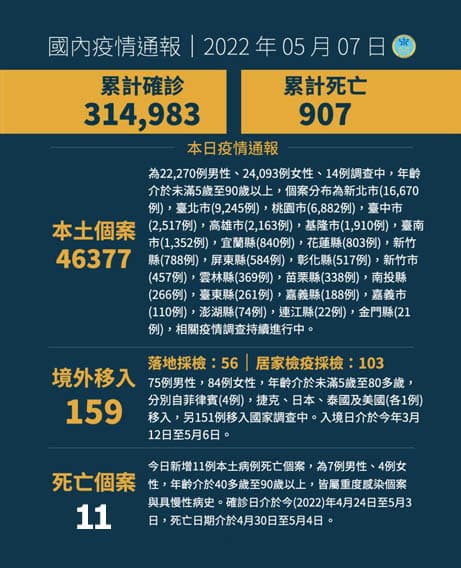 國內疫情通報｜2022年05月07日

累計確診
314,983

累計死亡
907

本日疫情通報

本土個案
46377

為22,270例男性、24,093例女性、14例調查中，年齡介於未滿5歲至90歲以上，個案分布為新北市(16,670例)，臺北市(9,245例)，桃園市(6,882例)，臺中市(2,517例)，高雄市(2,163例)，基隆市(1,910例)，臺南市(1,352例)，宜蘭縣(840例)，花蓮縣(803例)，新竹縣(788例)，屏東縣(584例)，彰化縣(517例)，新竹市(457例)，雲林縣(369例)，苗栗縣(338例)，南投縣(266例)，臺東縣(261例)，嘉義縣(188例)，嘉義市(110例)，澎湖縣(74例)，連江縣(22例)，金門縣(21例)，相關疫情調查持續進行中。

境外移入
159

落地採檢：56｜居家檢疫採檢：103
75例男性，84例女性，年齡介於未滿5歲至80多歲，分別自菲律賓(4例)，捷克、日本、泰國及美國(各1例)移入，另151例移入國家調查中。入境日介於今年3月12日至5月6日。

死亡個案
11

今日新增11例本土病例死亡個案，為7例男性、4例女性，年齡介於40多歲至90歲以上，皆屬重度感染個案與具慢性病史。確診日介於今(2022)年4月24日至5月3日，死亡日期介於4月30日至5月4日。